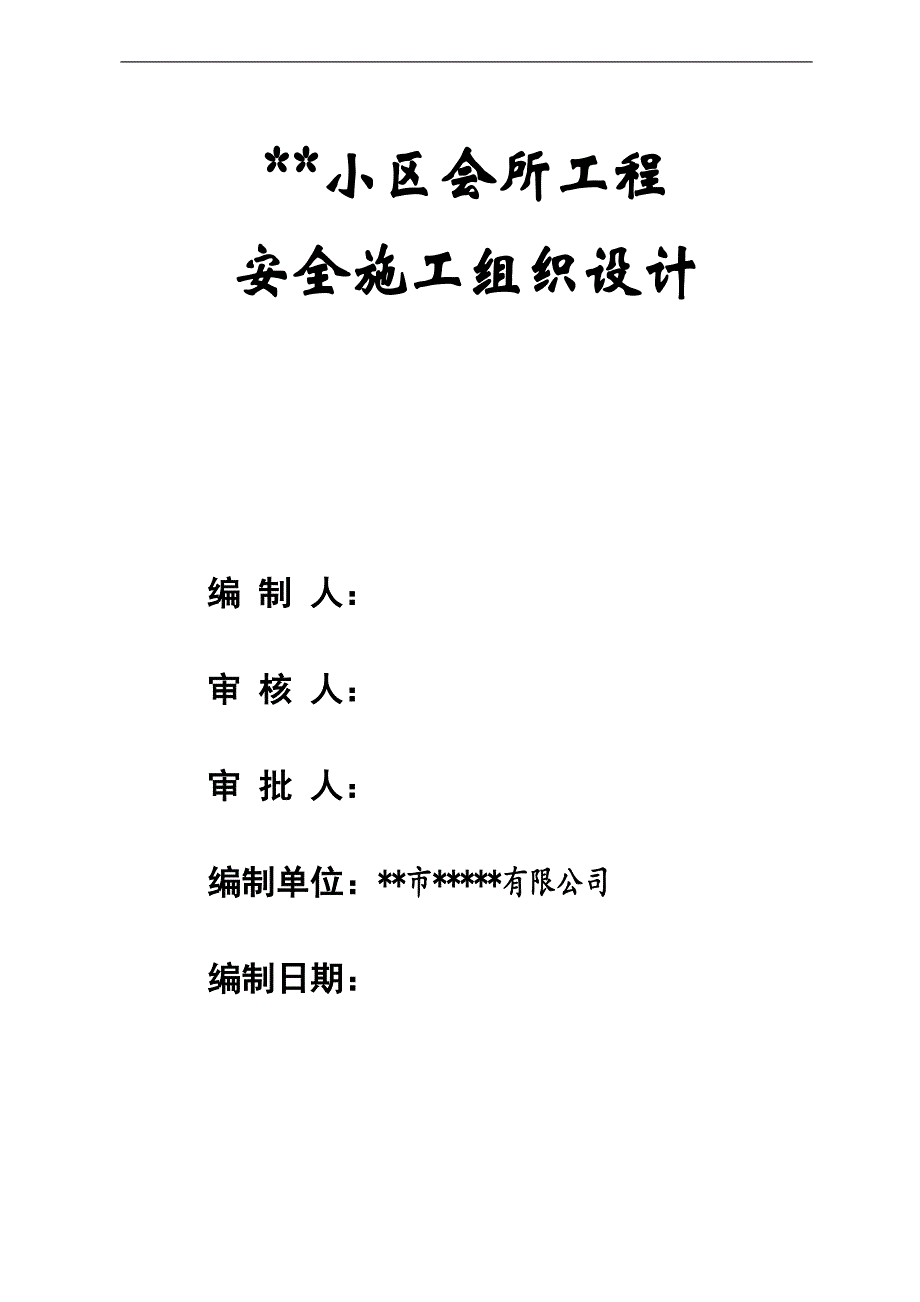 **小区会所工程

安全施工组织设计

编 制 人：

审 核 人：

审 批 人：

编制单位：**市*****有限公司

编制日期：